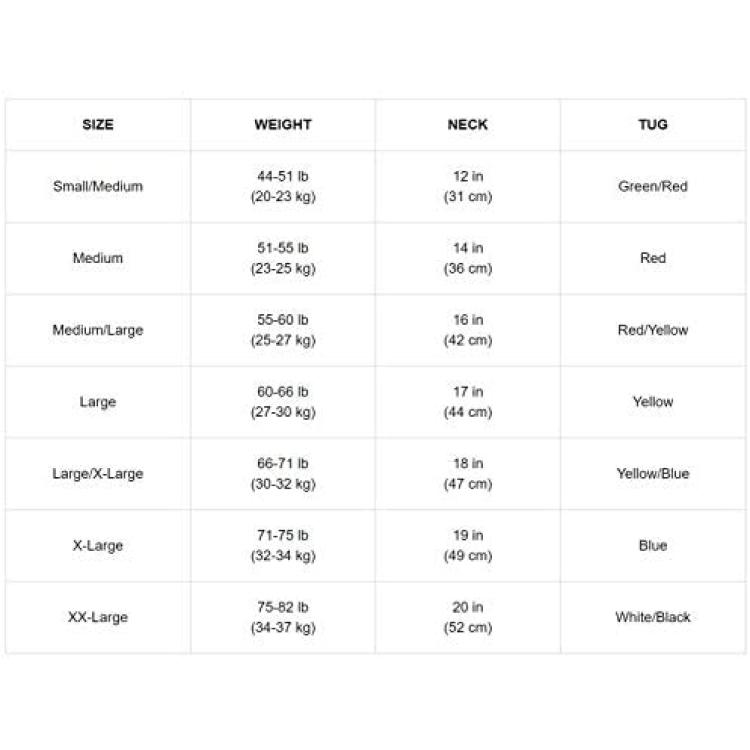 | SIZE | WEIGHT | NECK | TUG |
|---|---|---|---|
| Small/Medium | 44-51 lb (20-23 kg) | 12 in (31 cm) | Green/Red |
| Medium | 51-55 lb (23-25 kg) | 14 in (36 cm) | Red |
| Medium/Large | 55-60 lb (25-27 kg) | 16 in (42 cm) | Red/Yellow |
| Large | 60-66 lb (27-30 kg) | 17 in (44 cm) | Yellow |
| Large/X-Large | 66-71 lb (30-32 kg) | 18 in (47 cm) | Yellow/Blue |
| X-Large | 71-75 lb (32-34 kg) | 19 in (49 cm) | Blue |
| XX-Large | 75-82 lb (34-37 kg) | 20 in (52 cm) | White/Black |